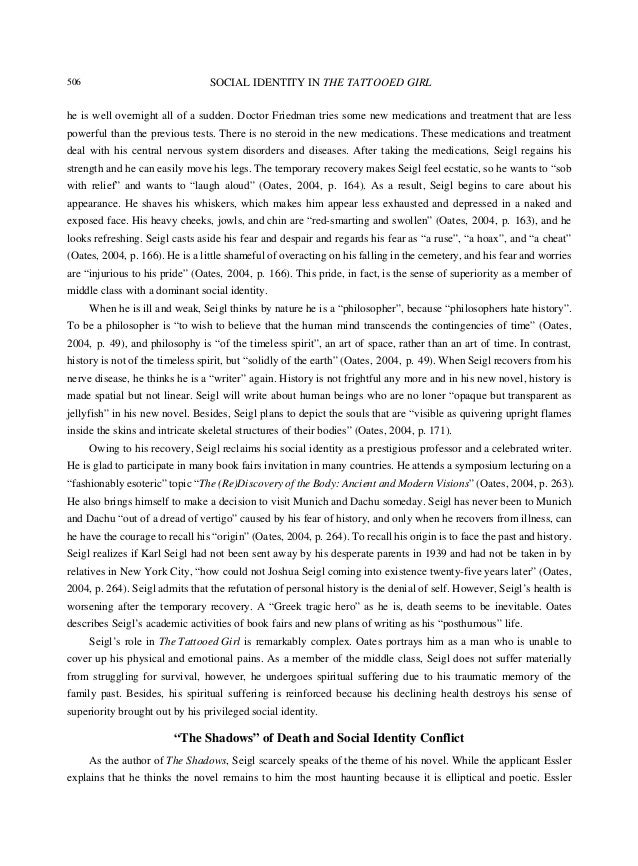 506 SOCIAL IDENTITY IN THE TATTOOED GIRL

he is well overnight all of a sudden. Doctor Friedman tries some new medications and treatment that are less powerful than the previous tests. There is no steroid in the new medications. These medications and treatment deal with his central nervous system disorders and diseases. After taking the medications, Seigl regains his strength and he can easily move his legs. The temporary recovery makes Seigl feel ecstatic, so he wants to "sob with relief" and wants to "laugh aloud" (Oates, 2004, p. 164). As a result, Seigl begins to care about his appearance. He shaves his whiskers, which makes him appear less exhausted and depressed in a naked and exposed face. His heavy cheeks, jowls, and chin are "red-smarting and swollen" (Oates, 2004, p. 163), and he looks refreshing. Seigl casts aside his fear and despair and regards his fear as "a ruse", "a hoax", and "a cheat" (Oates, 2004, p. 166). He is a little shameful of overacting on his falling in the cemetery, and his fear and worries are "injurious to his pride" (Oates, 2004, p. 166). This pride, in fact, is the sense of superiority as a member of middle class with a dominant social identity.

When he is ill and weak, Seigl thinks by nature he is a "philosopher", because "philosophers hate history". To be a philosopher is "to wish to believe that the human mind transcends the contingencies of time" (Oates, 2004, p. 49), and philosophy is "of the timeless spirit", an art of space, rather than an art of time. In contrast, history is not of the timeless spirit, but "solidly of the earth" (Oates, 2004, p. 49). When Seigl recovers from his nerve disease, he thinks he is a "writer" again. History is not frightful any more and in his new novel, history is made spatial but not linear. Seigl will write about human beings who are no loner "opaque but transparent as jellyfish" in his new novel. Besides, Seigl plans to depict the souls that are "visible as quivering upright flames inside the skins and intricate skeletal structures of their bodies" (Oates, 2004, p. 171).

Owing to his recovery, Seigl reclaims his social identity as a prestigious professor and a celebrated writer. He is glad to participate in many book fairs invitation in many countries. He attends a symposium lecturing on a "fashionably esoteric" topic "The (Re)Discovery of the Body: Ancient and Modern Visions" (Oates, 2004, p. 263). He also brings himself to make a decision to visit Munich and Dachu someday. Seigl has never been to Munich and Dachu "out of a dread of vertigo" caused by his fear of history, and only when he recovers from illness, can he have the courage to recall his "origin" (Oates, 2004, p. 264). To recall his origin is to face the past and history. Seigl realizes if Karl Seigl had not been sent away by his desperate parents in 1939 and had not be taken in by relatives in New York City, "how could not Joshua Seigl coming into existence twenty-five years later" (Oates, 2004, p. 264). Seigl admits that the refutation of personal history is the denial of self. However, Seigl's health is worsening after the temporary recovery. A "Greek tragic hero" as he is, death seems to be inevitable. Oates describes Seigl's academic activities of book fairs and new plans of writing as his "posthumous" life.

Seigl's role in The Tattooed Girl is remarkably complex. Oates portrays him as a man who is unable to cover up his physical and emotional pains. As a member of the middle class, Seigl does not suffer materially from struggling for survival, however, he undergoes spiritual suffering due to his traumatic memory of the family past. Besides, his spiritual suffering is reinforced because his declining health destroys his sense of superiority brought out by his privileged social identity.

"The Shadows" of Death and Social Identity Conflict

As the author of The Shadows, Seigl scarcely speaks of the theme of his novel. While the applicant Essler explains that he thinks the novel remains to him the most haunting because it is elliptical and poetic. Essler